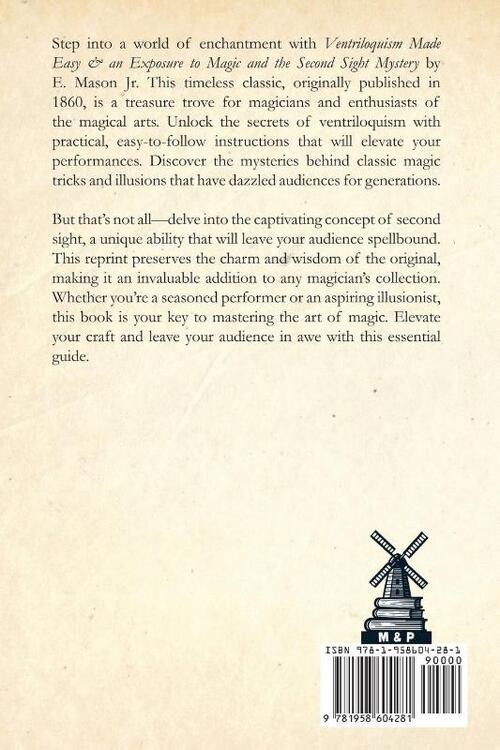 Step into a world of enchantment with Ventriloquism Made Easy & an Exposure to Magic and the Second Sight Mystery by E. Mason Jr. This timeless classic, originally published in 1860, is a treasure trove for magicians and enthusiasts of the magical arts. Unlock the secrets of ventriloquism with practical, easy-to-follow instructions that will elevate your performances. Discover the mysteries behind classic magic tricks and illusions that have dazzled audiences for generations.

But that's not all—delve into the captivating concept of second sight, a unique ability that will leave your audience spellbound. This reprint preserves the charm and wisdom of the original, making it an invaluable addition to any magician's collection. Whether you're a seasoned performer or an aspiring illusionist, this book is your key to mastering the art of magic. Elevate your craft and leave your audience in awe with this essential guide.

M&P

ISBN 978-1-958604-28-1

90000

9 781958 604281